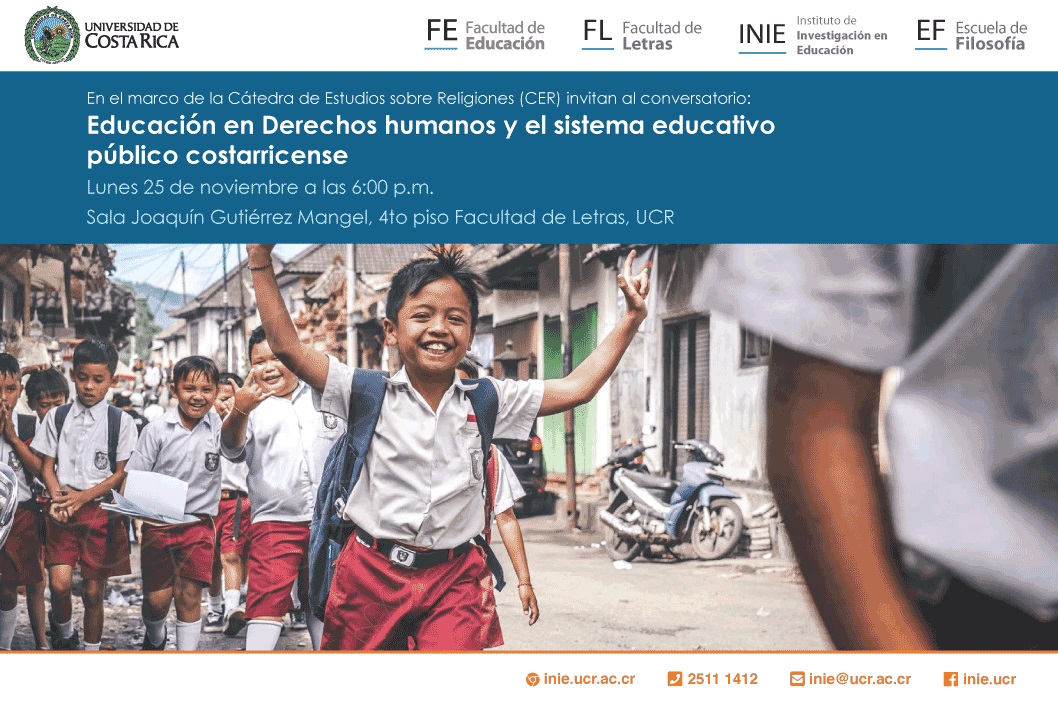 UNIVERSIDAD DE COSTA RICA

FE Facultad de Educación

FL Facultad de Letras

INIE Instituto de Investigación en Educación

EF Escuela de Filosofía

En el marco de la Cátedra de Estudios sobre Religiones (CER) invitan al conversatorio:

Educación en Derechos humanos y el sistema educativo público costarricense

Lunes 25 de noviembre a las 6:00 p.m.

Sala Joaquín Gutiérrez Mangel, 4to piso Facultad de Letras, UCR

inie.ucr.ac.cr 2511 1412 inie@ucr.ac.cr inie.ucr